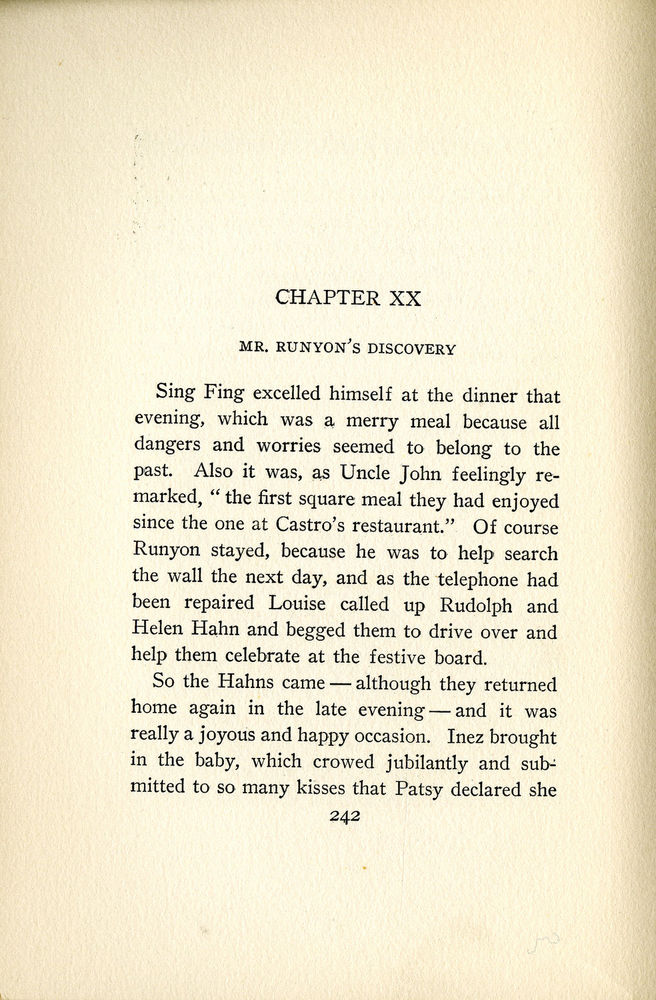 CHAPTER XX

MR. RUNYON'S DISCOVERY

Sing Fing excelled himself at the dinner that evening, which was a merry meal because all dangers and worries seemed to belong to the past. Also it was, as Uncle John feelingly remarked, "the first square meal they had enjoyed since the one at Castro's restaurant." Of course Runyon stayed, because he was to help search the wall the next day, and as the telephone had been repaired Louise called up Rudolph and Helen Hahn and begged them to drive over and help them celebrate at the festive board.

So the Hahns came — although they returned home again in the late evening — and it was really a joyous and happy occasion. Inez brought in the baby, which crowed jubilantly and submitted to so many kisses that Patsy declared she

242